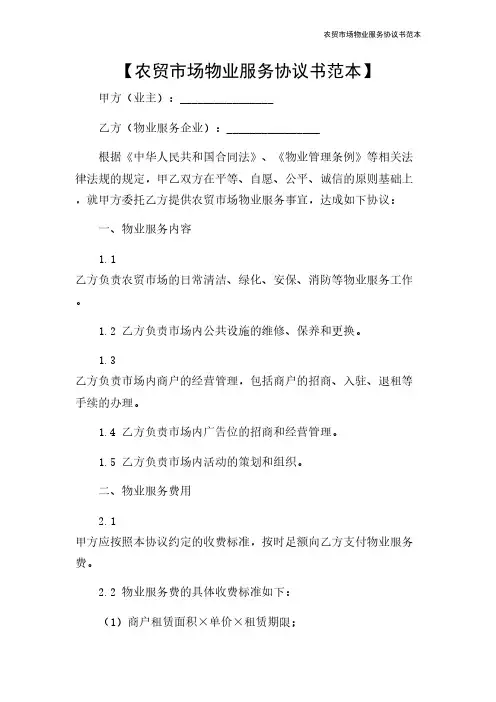 农贸市场物业服务协议书范本

【农贸市场物业服务协议书范本】

甲方（业主）：________________

乙方（物业服务企业）：________________

根据《中华人民共和国合同法》、《物业管理条例》等相关法律法规的规定，甲乙双方在平等、自愿、公平、诚信的原则基础上，就甲方委托乙方提供农贸市场物业服务事宜，达成如下协议：

一、物业服务内容

1.1 乙方负责农贸市场的日常清洁、绿化、安保、消防等物业服务工作。

1.2 乙方负责市场内公共设施的维修、保养和更换。

1.3 乙方负责市场内商户的经营管理，包括商户的招商、入驻、退租等手续的办理。

1.4 乙方负责市场内广告位的招商和经营管理。

1.5 乙方负责市场内活动的策划和组织。

二、物业服务费用

2.1 甲方应按照本协议约定的收费标准，按时足额向乙方支付物业服务费。

2.2 物业服务费的具体收费标准如下：

（1）商户租赁面积×单价×租赁期限；